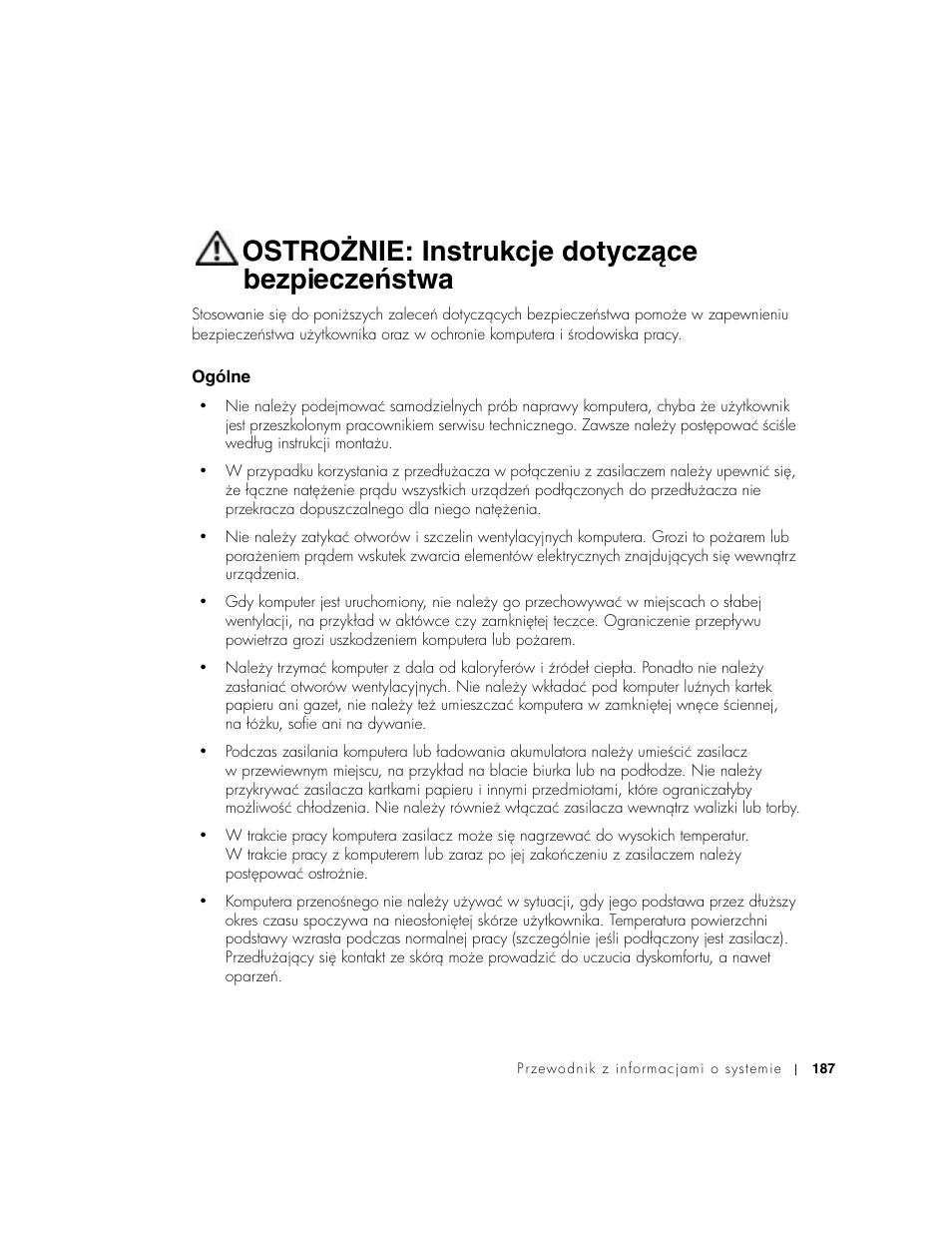 OSTROŻNIE: Instrukcje dotyczące bezpieczeństwa

Stosowanie się do poniższych zaleceń dotyczących bezpieczeństwa pomoże w zapewnieniu bezpieczeństwa użytkownika oraz w ochronie komputera i środowiska pracy.

Ogólne

• Nie należy podejmować samodzielnych prób naprawy komputera, chyba że użytkownik jest przeszkolonym pracownikiem serwisu technicznego. Zawsze należy postępować ściśle według instrukcji montażu.

• W przypadku korzystania z przedłużacza w połączeniu z zasilaczem należy upewnić się, że łączne natężenie prądu wszystkich urządzeń podłączonych do przedłużacza nie przekracza dopuszczalnego dla niego natężenia.

• Nie należy zatykać otworów i szczelin wentylacyjnych komputera. Grozi to pożarem lub porażeniem prądem wskutek zwarcia elementów elektrycznych znajdujących się wewnątrz urządzenia.

• Gdy komputer jest uruchomiony, nie należy go przechowywać w miejscach o słabej wentylacji, na przykład w aktówce czy zamkniętej teczce. Ograniczenie przepływu powietrza grozi uszkodzeniem komputera lub pożarem.

• Należy trzymać komputer z dala od kaloryferów i źródeł ciepła. Ponadto nie należy zasłaniać otworów wentylacyjnych. Nie należy wkładać pod komputer luźnych kartek papieru ani gazet, nie należy też umieszczać komputera w zamkniętej wnęce ściennej, na łóżku, sofie ani na dywanie.

• Podczas zasilania komputera lub ładowania akumulatora należy umieścić zasilacz w przewiewnym miejscu, na przykład na blacie biurka lub na podłodze. Nie należy przykrywać zasilacza kartkami papieru i innymi przedmiotami, które ograniczałyby możliwość chłodzenia. Nie należy również włączać zasilacza wewnątrz walizki lub torby.

• W trakcie pracy komputera zasilacz może się nagrzewać do wysokich temperatur. W trakcie pracy z komputerem lub zaraz po jej zakończeniu z zasilaczem należy postępować ostrożnie.

• Komputera przenośnego nie należy używać w sytuacji, gdy jego podstawa przez dłuższy okres czasu spoczywa na nieosłoniętej skórze użytkownika. Temperatura powierzchni podstawy wzrasta podczas normalnej pracy (szczególnie jeśli podłączony jest zasilacz). Przedłużający się kontakt ze skórą może prowadzić do uczucia dyskomfortu, a nawet oparzeń.

Przewodnik z informacjami o systemie | 187